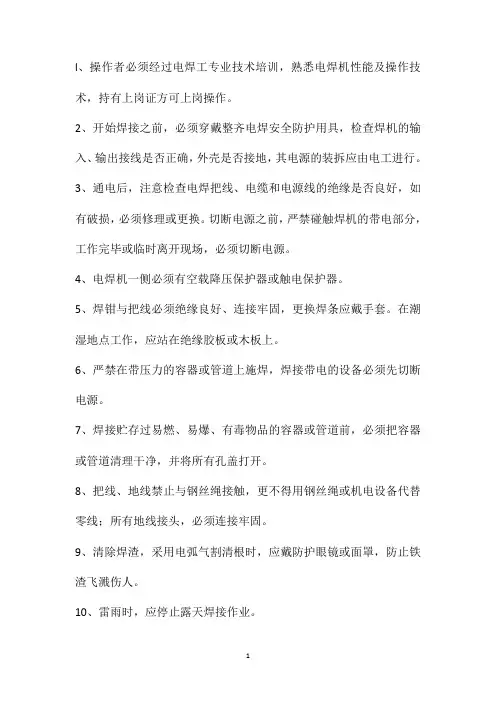 l、操作者必须经过电焊工专业技术培训，熟悉电焊机性能及操作技术，持有上岗证方可上岗操作。

2、开始焊接之前，必须穿戴整齐电焊安全防护用具，检查焊机的输入、输出接线是否正确，外壳是否接地，其电源的装拆应由电工进行。

3、通电后，注意检查电焊把线、电缆和电源线的绝缘是否良好，如有破损，必须修理或更换。切断电源之前，严禁碰触焊机的带电部分，工作完毕或临时离开现场，必须切断电源。

4、电焊机一侧必须有空载降压保护器或触电保护器。

5、焊钳与把线必须绝缘良好、连接牢固，更换焊条应戴手套。在潮湿地点工作，应站在绝缘胶板或木板上。

6、严禁在带压力的容器或管道上施焊，焊接带电的设备必须先切断电源。

7、焊接贮存过易燃、易爆、有毒物品的容器或管道前，必须把容器或管道清理干净，并将所有孔盖打开。

8、把线、地线禁止与钢丝绳接触，更不得用钢丝绳或机电设备代替零线；所有地线接头，必须连接牢固。

9、清除焊渣，采用电弧气割清根时，应戴防护眼镜或面罩，防止铁渣飞溅伤人。

10、雷雨时，应停止露天焊接作业。

1